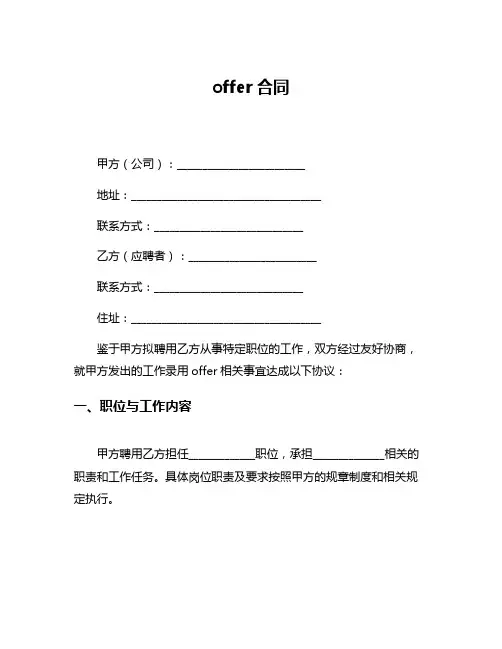 offer 合同

甲方（公司）：______________________

地址：________________________________

联系方式：__________________________

乙方（应聘者）：______________________

联系方式：__________________________

住址：________________________________

鉴于甲方拟聘用乙方从事特定职位的工作，双方经过友好协商，就甲方发出的工作录用 offer 相关事宜达成以下协议：

一、职位与工作内容

甲方聘用乙方担任___________职位，承担____________相关的职责和工作任务。具体岗位职责及要求按照甲方的规章制度和相关规定执行。